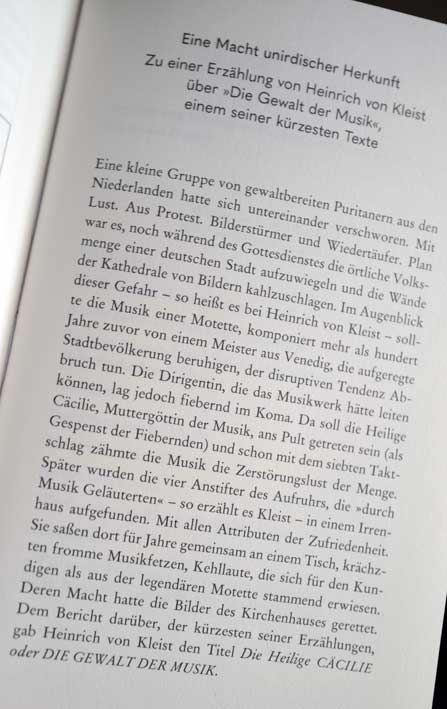 Eine Macht unirdischer Herkunft
Zu einer Erzählung von Heinrich von Kleist über »Die Gewalt der Musik«, einem seiner kürzesten Texte

Eine kleine Gruppe von gewaltbereiten Puritanern aus den Niederlanden hatte sich untereinander verschworen. Mit Lust. Aus Protest. Bilderstürmer und Wiedertäufer. Plan war es, noch während des Gottesdienstes die örtliche Volksmenge einer deutschen Stadt aufzuwiegeln und die Wände der Kathedrale von Bildern kahlzuschlagen. Im Augenblick dieser Gefahr – so heißt es bei Heinrich von Kleist – sollte die Musik einer Motette, komponiert mehr als hundert Jahre zuvor von einem Meister aus Venedig, die aufgeregte Stadtbevölkerung beruhigen, der disruptiven Tendenz Abbruch tun. Die Dirigentin, die das Musikwerk hätte leiten können, lag jedoch fiebernd im Koma. Da soll die Heilige Cäcilie, Muttergöttin der Musik, ans Pult getreten sein (als Gespenst der Fiebernden) und schon mit dem siebten Taktschlag zähmte die Musik die Zerstörungslust der Menge. Später wurden die vier Anstifter des Aufruhrs, die »durch Musik Geläuterten« – so erzählt es Kleist – in einem Irrenhaus aufgefunden. Mit allen Attributen der Zufriedenheit. Sie saßen dort für Jahre gemeinsam an einem Tisch, krächzten fromme Musikfetzen, Kehllaute, die sich für den Kundigen als aus der legendären Motette stammend erwiesen. Deren Macht hatte die Bilder des Kirchenhauses gerettet. Dem Bericht darüber, der kürzesten seiner Erzählungen, gab Heinrich von Kleist den Titel Die Heilige CÄCILIE oder DIE GEWALT DER MUSIK.